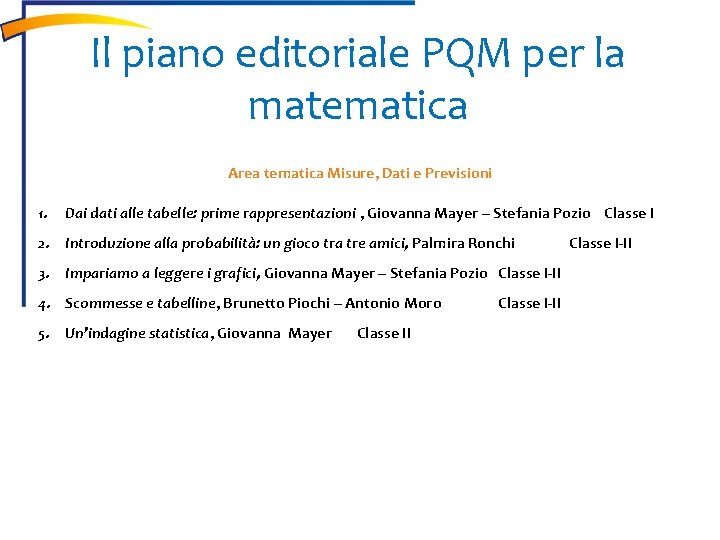 Il piano editoriale PQM per la matematica

Area tematica Misure, Dati e Previsioni

1. Dai dati alle tabelle: prime rappresentazioni , Giovanna Mayer – Stefania Pozio Classe I
2. Introduzione alla probabilità: un gioco tra tre amici, Palmira Ronchi Classe I-II
3. Impariamo a leggere i grafici, Giovanna Mayer – Stefania Pozio Classe I-II
4. Scommesse e tabelline, Brunetto Piochi – Antonio Moro Classe I-II
5. Un'indagine statistica, Giovanna Mayer Classe II